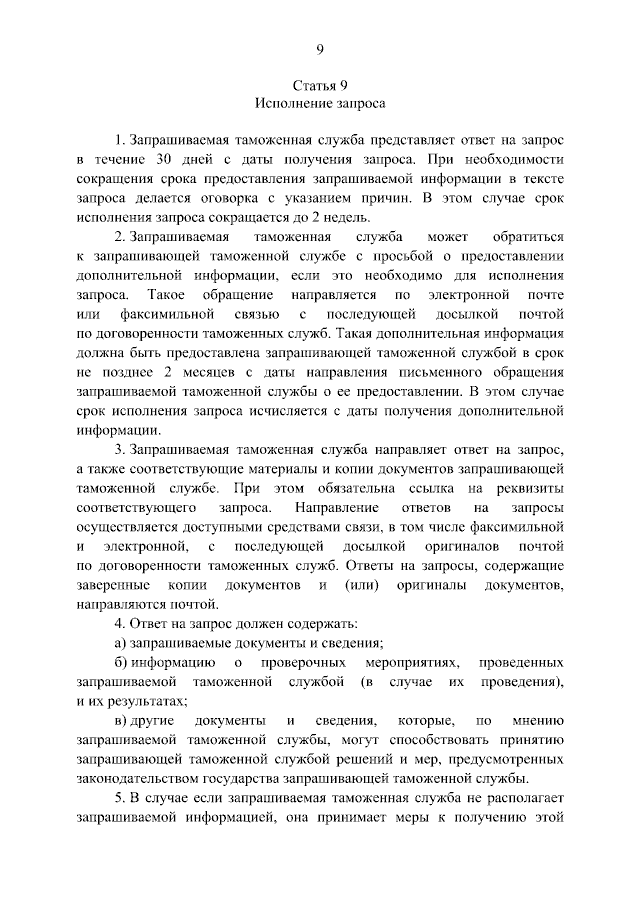 9

Статья 9
Исполнение запроса

1. Запрашиваемая таможенная служба представляет ответ на запрос в течение 30 дней с даты получения запроса. При необходимости сокращения срока предоставления запрашиваемой информации в тексте запроса делается оговорка с указанием причин. В этом случае срок исполнения запроса сокращается до 2 недель.

2. Запрашиваемая таможенная служба может обратиться к запрашивающей таможенной службе с просьбой о предоставлении дополнительной информации, если это необходимо для исполнения запроса. Такое обращение направляется по электронной почте или факсимильной связью с последующей досылкой почтой по договоренности таможенных служб. Такая дополнительная информация должна быть предоставлена запрашивающей таможенной службой в срок не позднее 2 месяцев с даты направления письменного обращения запрашиваемой таможенной службы о ее предоставлении. В этом случае срок исполнения запроса исчисляется с даты получения дополнительной информации.

3. Запрашиваемая таможенная служба направляет ответ на запрос, а также соответствующие материалы и копии документов запрашивающей таможенной службе. При этом обязательна ссылка на реквизиты соответствующего запроса. Направление ответов на запросы осуществляется доступными средствами связи, в том числе факсимильной и электронной, с последующей досылкой оригиналов почтой по договоренности таможенных служб. Ответы на запросы, содержащие заверенные копии документов и (или) оригиналы документов, направляются почтой.

4. Ответ на запрос должен содержать:

а) запрашиваемые документы и сведения;

б) информацию о проверочных мероприятиях, проведенных запрашиваемой таможенной службой (в случае их проведения), и их результатах;

в) другие документы и сведения, которые, по мнению запрашиваемой таможенной службы, могут способствовать принятию запрашивающей таможенной службой решений и мер, предусмотренных законодательством государства запрашивающей таможенной службы.

5. В случае если запрашиваемая таможенная служба не располагает запрашиваемой информацией, она принимает меры к получению этой